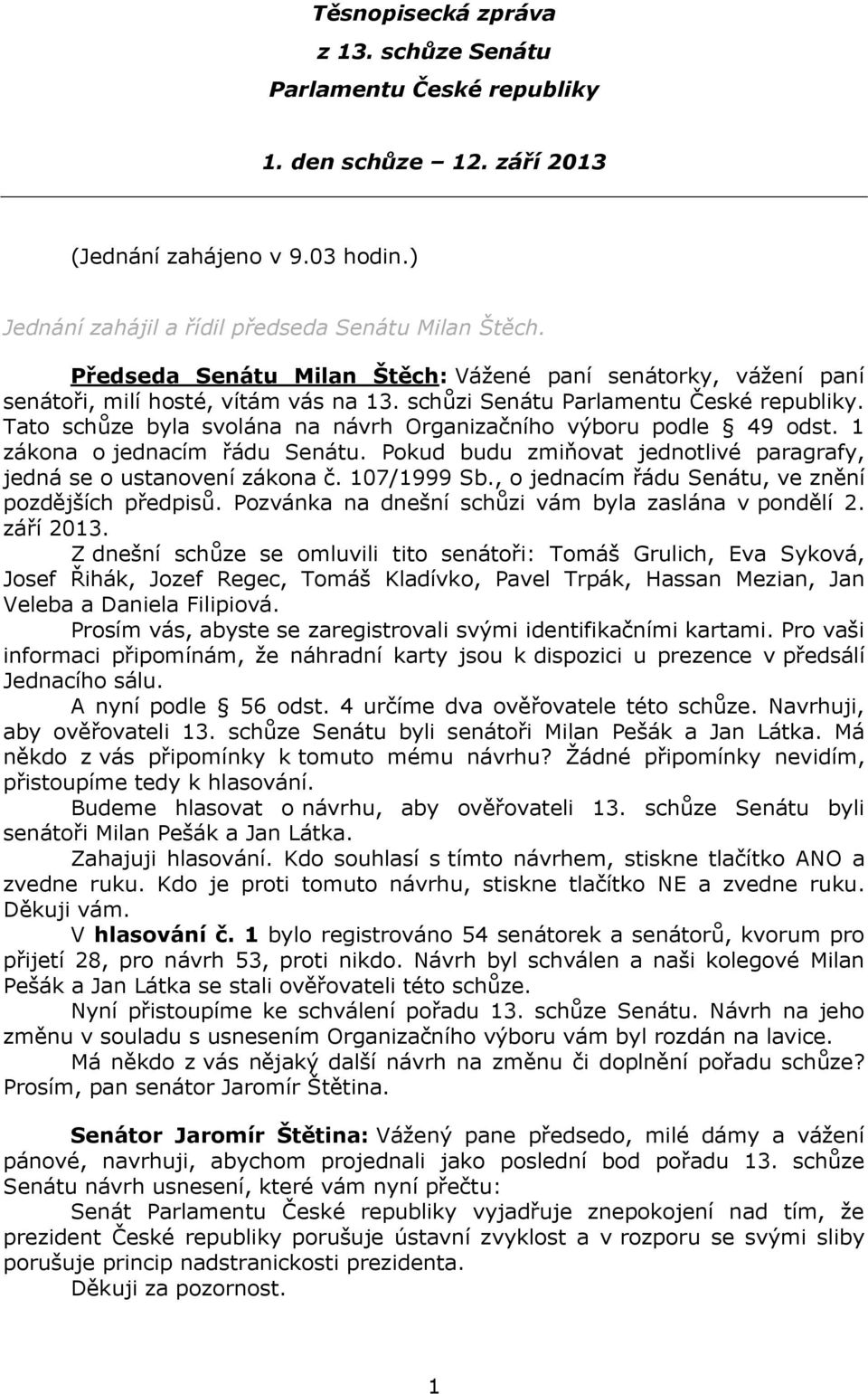 Těsnopisecká zpráva
z 13. schůze Senátu
Parlamentu České republiky
1. den schůze – 12. září 2013

(Jednání zahájeno v 9.03 hodin.)

Jednání zahájil a řídil předseda Senátu Milan Štěch.

Předseda Senátu Milan Štěch: Vážené paní senátorky, vážení paní senátoři, milí hosté, vítám vás na 13. schůzi Senátu Parlamentu České republiky. Tato schůze byla svolána na návrh Organizačního výboru podle § 49 odst. 1 zákona o jednacím řádu Senátu. Pokud budu zmiňovat jednotlivé paragrafy, jedná se o ustanovení zákona č. 107/1999 Sb., o jednacím řádu Senátu, ve znění pozdějších předpisů. Pozvánka na dnešní schůzi vám byla zaslána v pondělí 2. září 2013.

Z dnešní schůze se omluvili tito senátoři: Tomáš Grulich, Eva Syková, Josef Řihák, Jozef Regec, Tomáš Kladívko, Pavel Trpák, Hassan Mezian, Jan Veleba a Daniela Filipiová.

Prosím vás, abyste se zaregistrovali svými identifikačními kartami. Pro vaši informaci připomínám, že náhradní karty jsou k dispozici u prezence v předsálí Jednacího sálu.

A nyní podle § 56 odst. 4 určíme dva ověřovatele této schůze. Navrhuji, aby ověřovateli 13. schůze Senátu byli senátoři Milan Pešák a Jan Látka. Má někdo z vás připomínky k tomuto mému návrhu? Žádné připomínky nevidím, přistoupíme tedy k hlasování.

Budeme hlasovat o návrhu, aby ověřovateli 13. schůze Senátu byli senátoři Milan Pešák a Jan Látka.

Zahajuji hlasování. Kdo souhlasí s tímto návrhem, stiskne tlačítko ANO a zvedne ruku. Kdo je proti tomuto návrhu, stiskne tlačítko NE a zvedne ruku. Děkuji vám.

V hlasování č. 1 bylo registrováno 54 senátorek a senátorů, kvorum pro přijetí 28, pro návrh 53, proti nikdo. Návrh byl schválen a naši kolegové Milan Pešák a Jan Látka se stali ověřovateli této schůze.

Nyní přistoupíme ke schválení pořadu 13. schůze Senátu. Návrh na jeho změnu v souladu s usnesením Organizačního výboru vám byl rozdán na lavice.

Má někdo z vás nějaký další návrh na změnu či doplnění pořadu schůze? Prosím, pan senátor Jaromír Štětina.

Senátor Jaromír Štětina: Vážený pane předsedo, milé dámy a vážení pánové, navrhuji, abychom projednali jako poslední bod pořadu 13. schůze Senátu návrh usnesení, které vám nyní přečtu:

Senát Parlamentu České republiky vyjadřuje znepokojení nad tím, že prezident České republiky porušuje ústavní zvyklost a v rozporu se svými sliby porušuje princip nadstranickosti prezidenta.

Děkuji za pozornost.

1